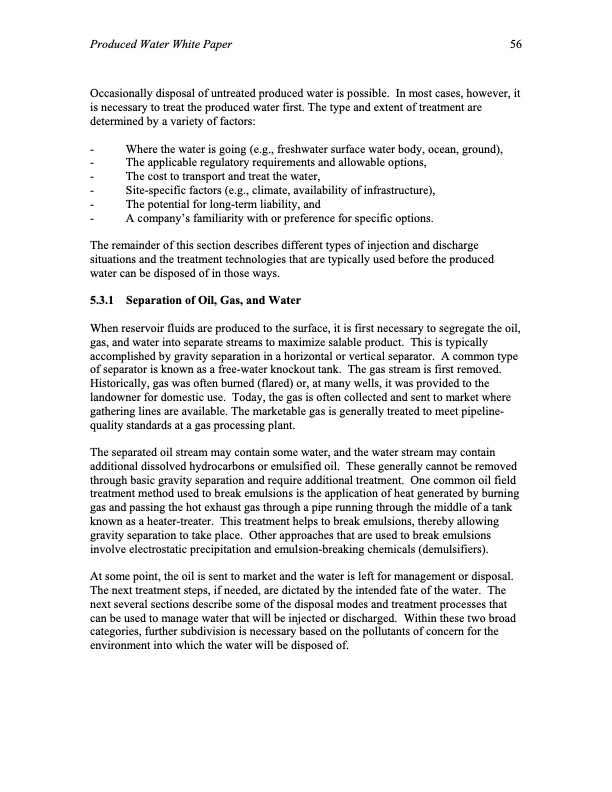 Produced Water White Paper 56

Occasionally disposal of untreated produced water is possible. In most cases, however, it is necessary to treat the produced water first. The type and extent of treatment are determined by a variety of factors:

- Where the water is going (e.g., freshwater surface water body, ocean, ground),
- The applicable regulatory requirements and allowable options,
- The cost to transport and treat the water,
- Site-specific factors (e.g., climate, availability of infrastructure),
- The potential for long-term liability, and
- A company's familiarity with or preference for specific options.

The remainder of this section describes different types of injection and discharge situations and the treatment technologies that are typically used before the produced water can be disposed of in those ways.

5.3.1 Separation of Oil, Gas, and Water

When reservoir fluids are produced to the surface, it is first necessary to segregate the oil, gas, and water into separate streams to maximize salable product. This is typically accomplished by gravity separation in a horizontal or vertical separator. A common type of separator is known as a free-water knockout tank. The gas stream is first removed. Historically, gas was often burned (flared) or, at many wells, it was provided to the landowner for domestic use. Today, the gas is often collected and sent to market where gathering lines are available. The marketable gas is generally treated to meet pipeline-quality standards at a gas processing plant.

The separated oil stream may contain some water, and the water stream may contain additional dissolved hydrocarbons or emulsified oil. These generally cannot be removed through basic gravity separation and require additional treatment. One common oil field treatment method used to break emulsions is the application of heat generated by burning gas and passing the hot exhaust gas through a pipe running through the middle of a tank known as a heater-treater. This treatment helps to break emulsions, thereby allowing gravity separation to take place. Other approaches that are used to break emulsions involve electrostatic precipitation and emulsion-breaking chemicals (demulsifiers).

At some point, the oil is sent to market and the water is left for management or disposal. The next treatment steps, if needed, are dictated by the intended fate of the water. The next several sections describe some of the disposal modes and treatment processes that can be used to manage water that will be injected or discharged. Within these two broad categories, further subdivision is necessary based on the pollutants of concern for the environment into which the water will be disposed of.